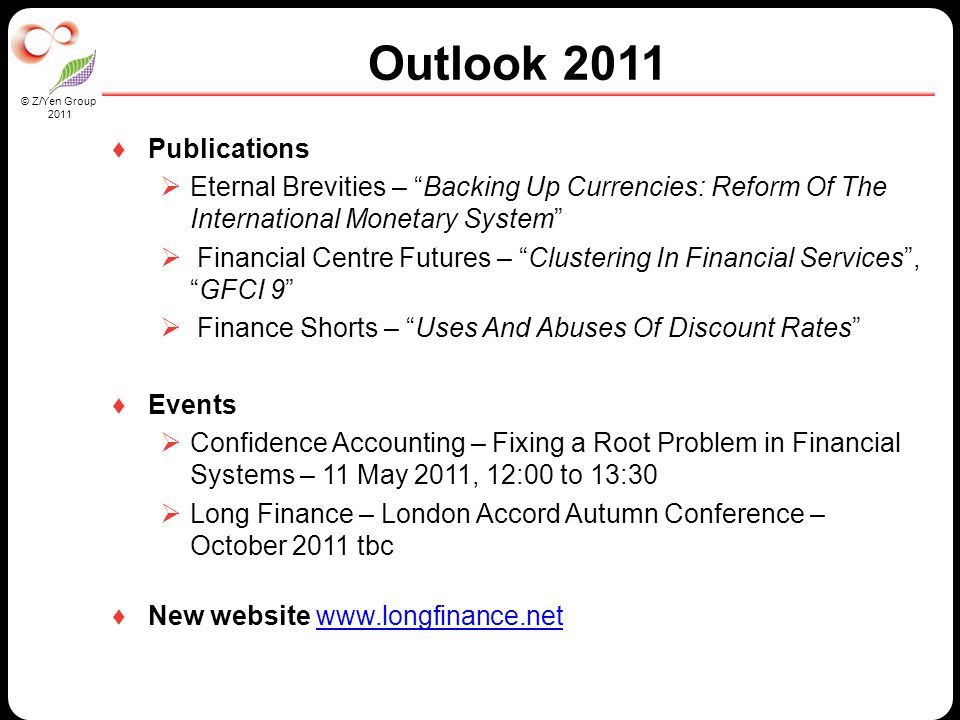 © Z/Yen Group 2011

Outlook 2011

♦ Publications
➢ Eternal Brevities – “Backing Up Currencies: Reform Of The International Monetary System”
➢ Financial Centre Futures – “Clustering In Financial Services”, “GFCI 9”
➢ Finance Shorts – “Uses And Abuses Of Discount Rates”

♦ Events
➢ Confidence Accounting – Fixing a Root Problem in Financial Systems – 11 May 2011, 12:00 to 13:30
➢ Long Finance – London Accord Autumn Conference – October 2011 tbc

♦ New website www.longfinance.net